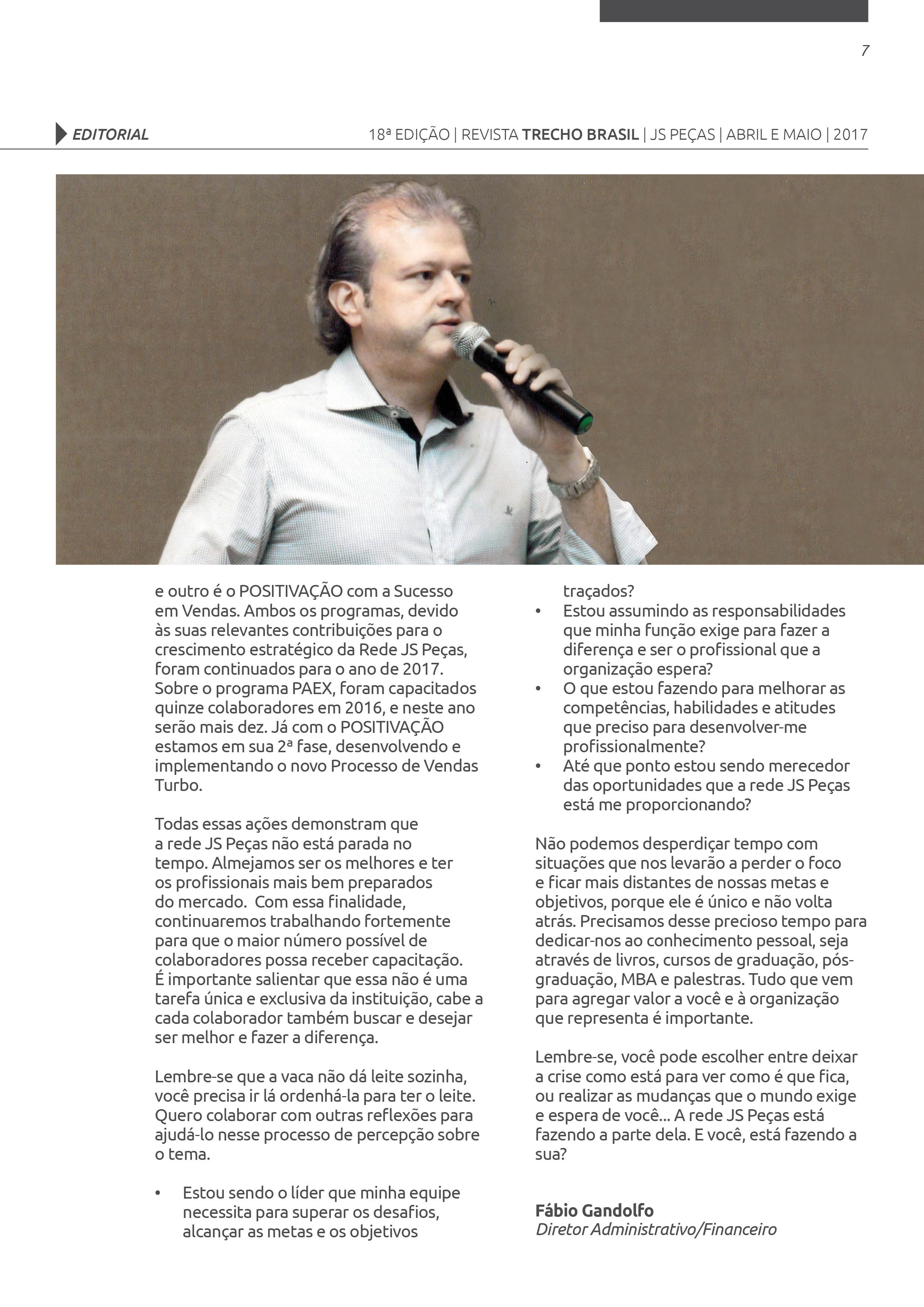 7

EDITORIAL

18ª EDIÇÃO | REVISTA TRECHO BRASIL | JS PEÇAS | ABRIL E MAIO | 2017

e outro é o POSITIVAÇÃO com a Sucesso em Vendas. Ambos os programas, devido às suas relevantes contribuições para o crescimento estratégico da Rede JS Peças, foram continuados para o ano de 2017. Sobre o programa PAEX, foram capacitados quinze colaboradores em 2016, e neste ano serão mais dez. Já com o POSITIVAÇÃO estamos em sua 2ª fase, desenvolvendo e implementando o novo Processo de Vendas Turbo.

Todas essas ações demonstram que a rede JS Peças não está parada no tempo. Almejamos ser os melhores e ter os profissionais mais bem preparados do mercado. Com essa finalidade, continuaremos trabalhando fortemente para que o maior número possível de colaboradores possa receber capacitação. É importante salientar que essa não é uma tarefa única e exclusiva da instituição, cabe a cada colaborador também buscar e desejar ser melhor e fazer a diferença.

Lembre-se que a vaca não dá leite sozinha, você precisa ir lá ordenhá-la para ter o leite. Quero colaborar com outras reflexões para ajudá-lo nesse processo de percepção sobre o tema.

• Estou sendo o líder que minha equipe necessita para superar os desafios, alcançar as metas e os objetivos traçados?
• Estou assumindo as responsabilidades que minha função exige para fazer a diferença e ser o profissional que a organização espera?
• O que estou fazendo para melhorar as competências, habilidades e atitudes que preciso para desenvolver-me profissionalmente?
• Até que ponto estou sendo merecedor das oportunidades que a rede JS Peças está me proporcionando?

Não podemos desperdiçar tempo com situações que nos levarão a perder o foco e ficar mais distantes de nossas metas e objetivos, porque ele é único e não volta atrás. Precisamos desse precioso tempo para dedicar-nos ao conhecimento pessoal, seja através de livros, cursos de graduação, pós-graduação, MBA e palestras. Tudo que vem para agregar valor a você e à organização que representa é importante.

Lembre-se, você pode escolher entre deixar a crise como está para ver como é que fica, ou realizar as mudanças que o mundo exige e espera de você... A rede JS Peças está fazendo a parte dela. E você, está fazendo a sua?

Fábio Gandolfo
Diretor Administrativo/Financeiro